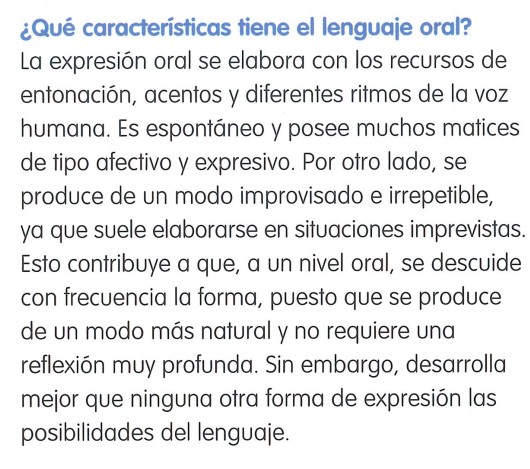 ¿Qué características tiene el lenguaje oral?

La expresión oral se elabora con los recursos de entonación, acentos y diferentes ritmos de la voz humana. Es espontáneo y posee muchos matices de tipo afectivo y expresivo. Por otro lado, se produce de un modo improvisado e irrepetible, ya que suele elaborarse en situaciones imprevistas. Esto contribuye a que, a un nivel oral, se descuide con frecuencia la forma, puesto que se produce de un modo más natural y no requiere una reflexión muy profunda. Sin embargo, desarrolla mejor que ninguna otra forma de expresión las posibilidades del lenguaje.